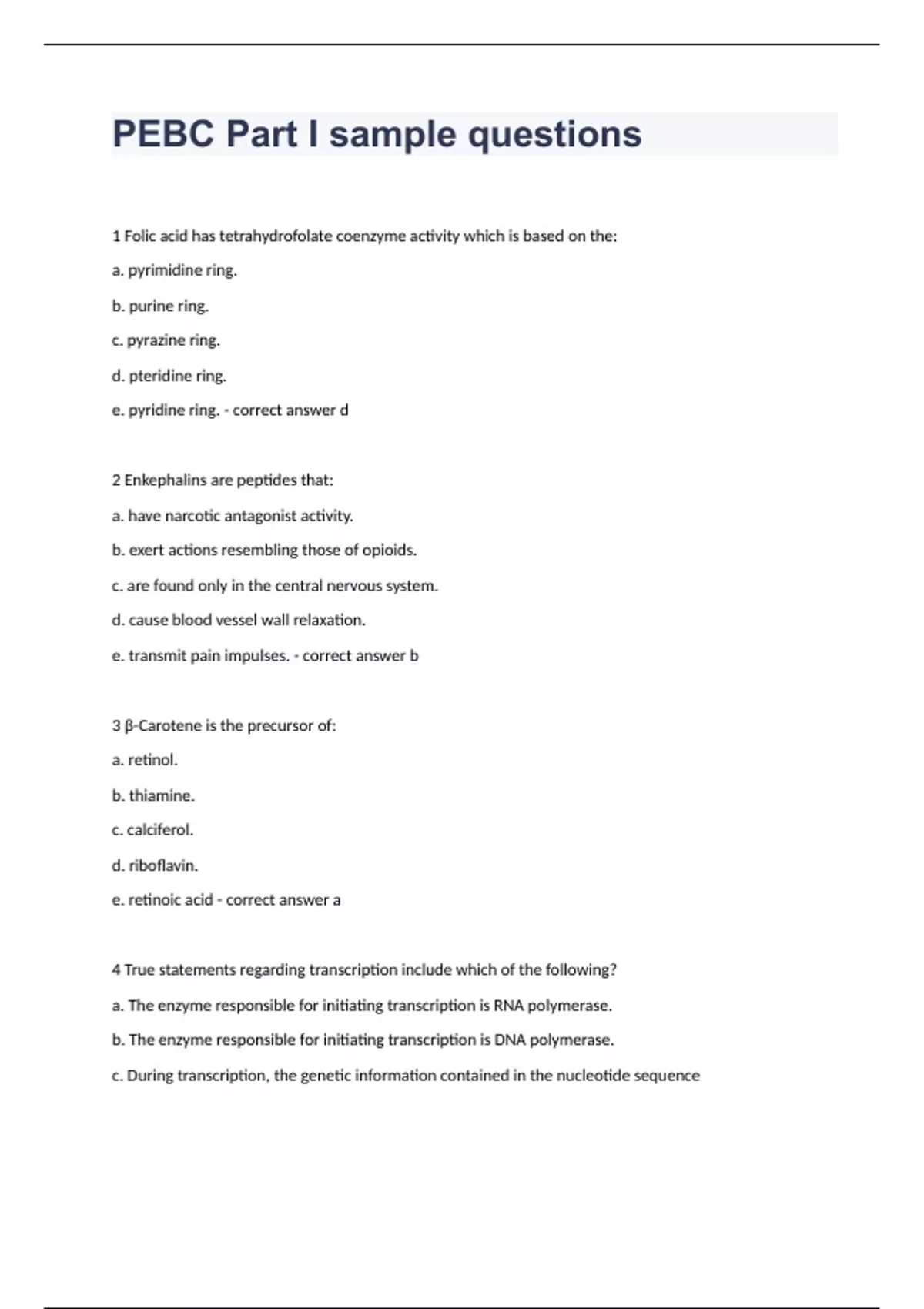 PEBC Part I sample questions

1 Folic acid has tetrahydrofolate coenzyme activity which is based on the:

a. pyrimidine ring.

b. purine ring.

c. pyrazine ring.

d. pteridine ring.

e. pyridine ring. - correct answer d

2 Enkephalins are peptides that:

a. have narcotic antagonist activity.

b. exert actions resembling those of opioids.

c. are found only in the central nervous system.

d. cause blood vessel wall relaxation.

e. transmit pain impulses. - correct answer b

3 β-Carotene is the precursor of:

a. retinol.

b. thiamine.

c. calciferol.

d. riboflavin.

e. retinoic acid - correct answer a

4 True statements regarding transcription include which of the following?

a. The enzyme responsible for initiating transcription is RNA polymerase.

b. The enzyme responsible for initiating transcription is DNA polymerase.

c. During transcription, the genetic information contained in the nucleotide sequence